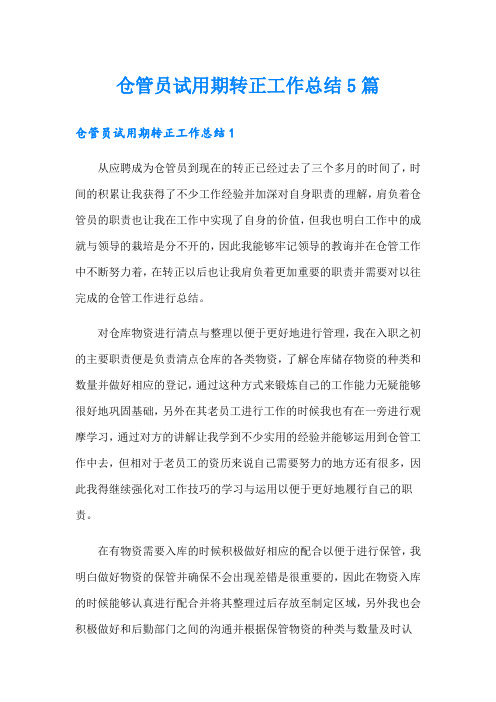 仓管员试用期转正工作总结5篇

仓管员试用期转正工作总结1

从应聘成为仓管员到现在的转正已经过去了三个多月的时间了，时间的积累让我获得了不少工作经验并加深对自身职责的理解，肩负着仓管员的职责也让我在工作中实现了自身的价值，但我也明白工作中的成就与领导的栽培是分不开的，因此我能够牢记领导的教诲并在仓管工作中不断努力着，在转正以后也让我肩负着更加重要的职责并需要对以往完成的仓管工作进行总结。

对仓库物资进行清点与整理以便于更好地进行管理，我在入职之初的主要职责便是负责清点仓库的各类物资，了解仓库储存物资的种类和数量并做好相应的登记，通过这种方式来锻炼自己的工作能力无疑能够很好地巩固基础，另外在其老员工进行工作的时候我也有在一旁进行观摩学习，通过对方的讲解让我学到不少实用的经验并能够运用到仓管工作中去，但相对于老员工的资历来说自己需要努力的地方还有很多，因此我得继续强化对工作技巧的学习与运用以便于更好地履行自己的职责。

在有物资需要入库的时候积极做好相应的配合以便于进行保管，我明白做好物资的保管并确保不会出现差错是很重要的，因此在物资入库的时候能够认真进行配合并将其整理过后存放至制定区域，另外我也会积极做好和后勤部门之间的沟通并根据保管物资的种类与数量及时认